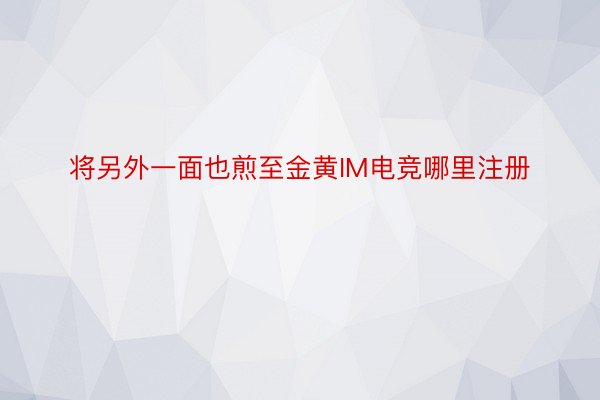 将另外一面也煎至金黄IM电竞哪里注册